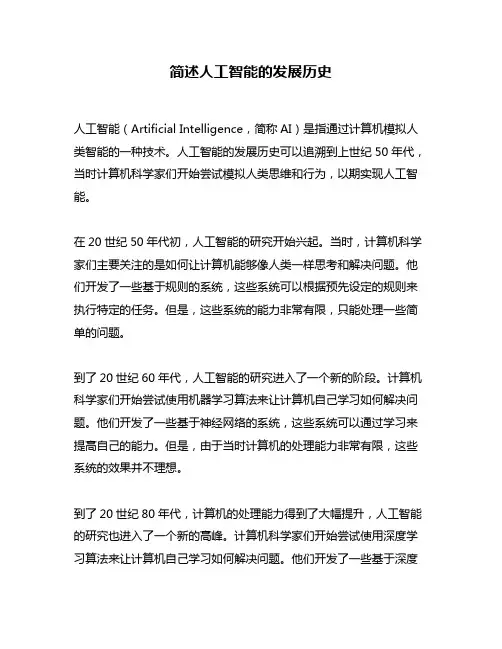 简述人工智能的发展历史

人工智能（Artificial Intelligence，简称 AI）是指通过计算机模拟人类智能的一种技术。人工智能的发展历史可以追溯到上世纪 50 年代，当时计算机科学家们开始尝试模拟人类思维和行为，以期实现人工智能。

在 20 世纪 50 年代初，人工智能的研究开始兴起。当时，计算机科学家们主要关注的是如何让计算机能够像人类一样思考和解决问题。他们开发了一些基于规则的系统，这些系统可以根据预先设定的规则来执行特定的任务。但是，这些系统的能力非常有限，只能处理一些简单的问题。

到了 20 世纪 60 年代，人工智能的研究进入了一个新的阶段。计算机科学家们开始尝试使用机器学习算法来让计算机自己学习如何解决问题。他们开发了一些基于神经网络的系统，这些系统可以通过学习来提高自己的能力。但是，由于当时计算机的处理能力非常有限，这些系统的效果并不理想。

到了 20 世纪 80 年代，计算机的处理能力得到了大幅提升，人工智能的研究也进入了一个新的高峰。计算机科学家们开始尝试使用深度学习算法来让计算机自己学习如何解决问题。他们开发了一些基于深度